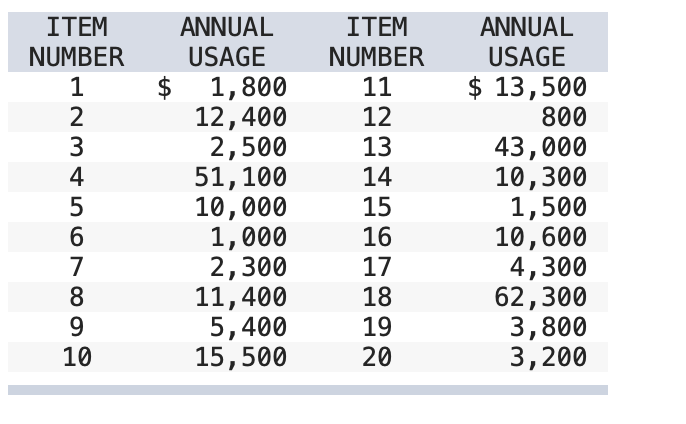 | ITEM NUMBER | ANNUAL USAGE | ITEM NUMBER | ANNUAL USAGE |
|---|---|---|---|
| 1 | \$ 1,800 | 11 | \$ 13,500 |
| 2 | 12,400 | 12 | 800 |
| 3 | 2,500 | 13 | 43,000 |
| 4 | 51,100 | 14 | 10,300 |
| 5 | 10,000 | 15 | 1,500 |
| 6 | 1,000 | 16 | 10,600 |
| 7 | 2,300 | 17 | 4,300 |
| 8 | 11,400 | 18 | 62,300 |
| 9 | 5,400 | 19 | 3,800 |
| 10 | 15,500 | 20 | 3,200 |